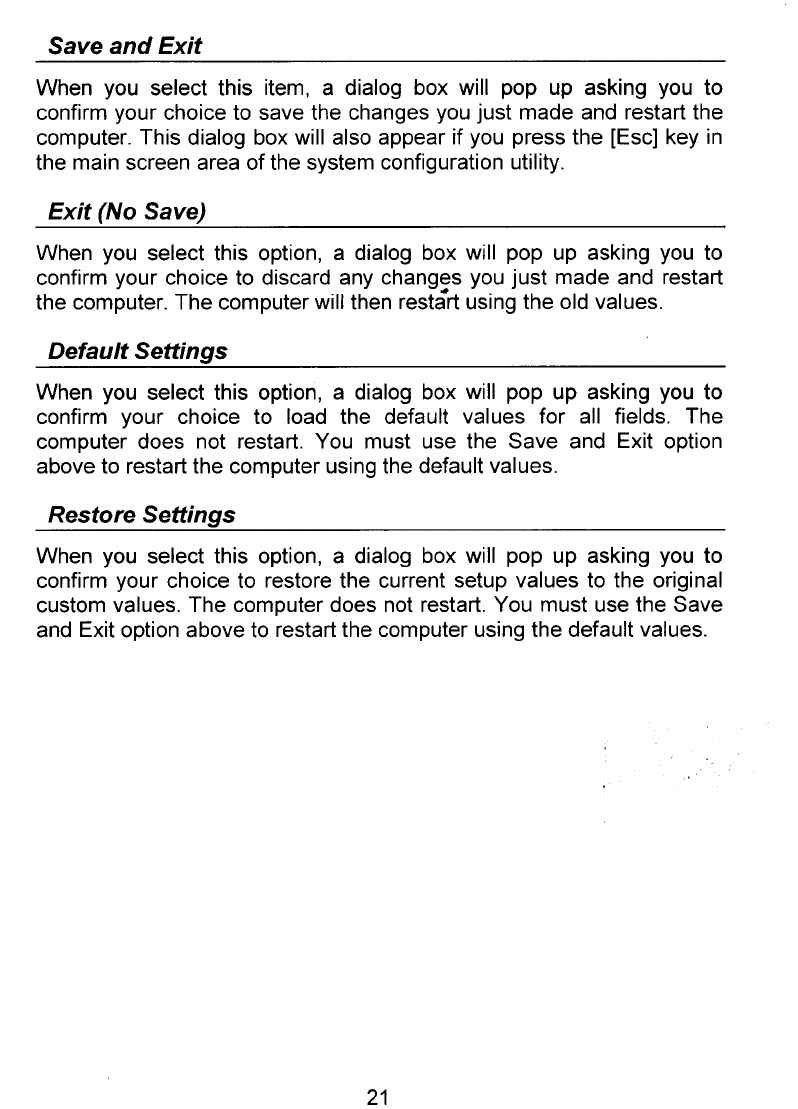 Save and Exit

When you select this item, a dialog box will pop up asking you to confirm your choice to save the changes you just made and restart the computer. This dialog box will also appear if you press the [Esc] key in the main screen area of the system configuration utility.

Exit (No Save)

When you select this option, a dialog box will pop up asking you to confirm your choice to discard any changes you just made and restart the computer. The computer will then restart using the old values.

Default Settings

When you select this option, a dialog box will pop up asking you to confirm your choice to load the default values for all fields. The computer does not restart. You must use the Save and Exit option above to restart the computer using the default values.

Restore Settings

When you select this option, a dialog box will pop up asking you to confirm your choice to restore the current setup values to the original custom values. The computer does not restart. You must use the Save and Exit option above to restart the computer using the default values.

21